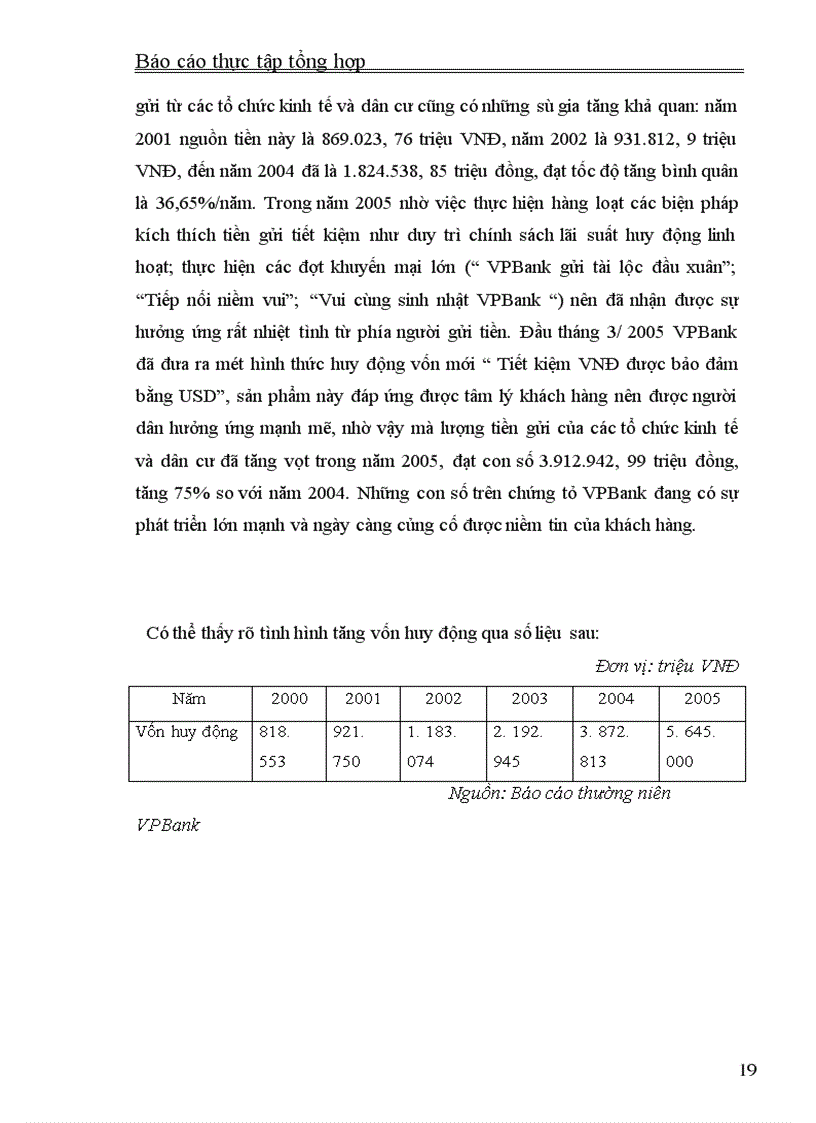 Báo cáo thực tập tổng hợp

gửi từ các tổ chức kinh tế và dân cư cũng có những sù gia tăng khả quan: năm 2001 nguồn tiền này là 869.023, 76 triệu VNĐ, năm 2002 là 931.812, 9 triệu VNĐ, đến năm 2004 đã là 1.824.538, 85 triệu đồng, đạt tốc độ tăng bình quân là 36,65%/năm. Trong năm 2005 nhờ việc thực hiện hàng loạt các biện pháp kích thích tiền gửi tiết kiệm như duy trì chính sách lãi suất huy động linh hoạt; thực hiện các đợt khuyến mại lớn (“ VPBank gửi tài lộc đầu xuân”; “Tiếp nối niềm vui”; “Vui cùng sinh nhật VPBank “) nên đã nhận được sự hưởng ứng rất nhiệt tình từ phía người gửi tiền. Đầu tháng 3/ 2005 VPBank đã đưa ra mét hình thức huy động vốn mới “ Tiết kiệm VNĐ được bảo đảm bằng USD”, sản phẩm này đáp ứng được tâm lý khách hàng nên được người dân hưởng ứng mạnh mẽ, nhờ vậy mà lượng tiền gửi của các tổ chức kinh tế và dân cư đã tăng vọt trong năm 2005, đạt con số 3.912.942, 99 triệu đồng, tăng 75% so với năm 2004. Những con số trên chứng tỏ VPBank đang có sự phát triển lớn mạnh và ngày càng củng cố được niềm tin của khách hàng.

Có thể thấy rõ tình hình tăng vốn huy động qua số liệu sau:

Đơn vị: triệu VNĐ

| Năm | 2000 | 2001 | 2002 | 2003 | 2004 | 2005 |
|---|---|---|---|---|---|---|
| Vốn huy động | 818. 553 | 921. 750 | 1. 183. 074 | 2. 192. 945 | 3. 872. 813 | 5. 645. 000 |

Nguồn: Báo cáo thường niên VPBank

19